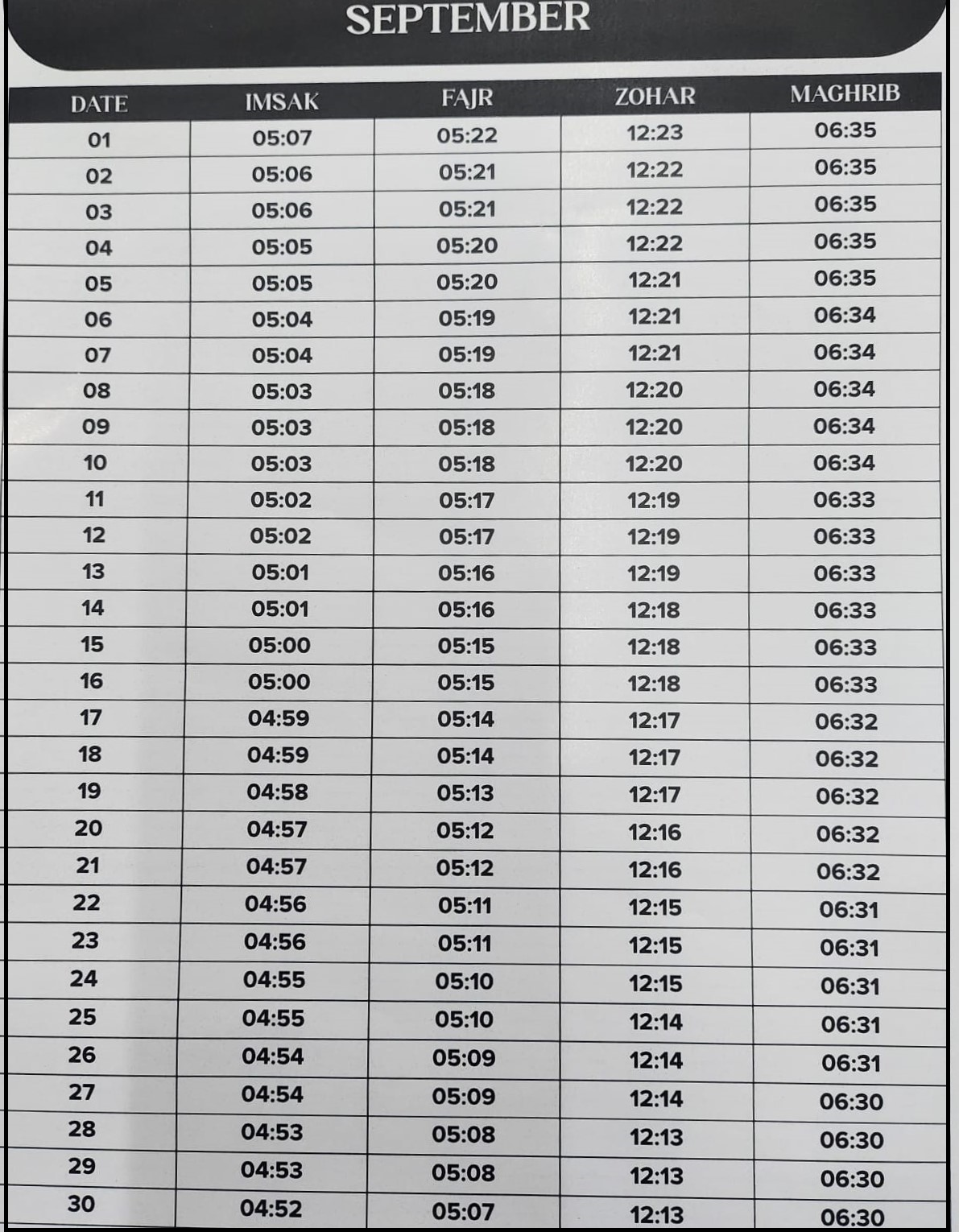 SEPTEMBER

| DATE | IMSAK | FAJR | ZOHAR | MAGHRIB |
|---|---|---|---|---|
| 01 | 05:07 | 05:22 | 12:23 | 06:35 |
| 02 | 05:06 | 05:21 | 12:22 | 06:35 |
| 03 | 05:06 | 05:21 | 12:22 | 06:35 |
| 04 | 05:05 | 05:20 | 12:22 | 06:35 |
| 05 | 05:05 | 05:20 | 12:21 | 06:35 |
| 06 | 05:04 | 05:19 | 12:21 | 06:34 |
| 07 | 05:04 | 05:19 | 12:21 | 06:34 |
| 08 | 05:03 | 05:18 | 12:20 | 06:34 |
| 09 | 05:03 | 05:18 | 12:20 | 06:34 |
| 10 | 05:03 | 05:18 | 12:20 | 06:34 |
| 11 | 05:02 | 05:17 | 12:19 | 06:33 |
| 12 | 05:02 | 05:17 | 12:19 | 06:33 |
| 13 | 05:01 | 05:16 | 12:19 | 06:33 |
| 14 | 05:01 | 05:16 | 12:18 | 06:33 |
| 15 | 05:00 | 05:15 | 12:18 | 06:33 |
| 16 | 05:00 | 05:15 | 12:18 | 06:33 |
| 17 | 04:59 | 05:14 | 12:17 | 06:32 |
| 18 | 04:59 | 05:14 | 12:17 | 06:32 |
| 19 | 04:58 | 05:13 | 12:17 | 06:32 |
| 20 | 04:57 | 05:12 | 12:16 | 06:32 |
| 21 | 04:57 | 05:12 | 12:16 | 06:32 |
| 22 | 04:56 | 05:11 | 12:15 | 06:31 |
| 23 | 04:56 | 05:11 | 12:15 | 06:31 |
| 24 | 04:55 | 05:10 | 12:15 | 06:31 |
| 25 | 04:55 | 05:10 | 12:14 | 06:31 |
| 26 | 04:54 | 05:09 | 12:14 | 06:31 |
| 27 | 04:54 | 05:09 | 12:14 | 06:30 |
| 28 | 04:53 | 05:08 | 12:13 | 06:30 |
| 29 | 04:53 | 05:08 | 12:13 | 06:30 |
| 30 | 04:52 | 05:07 | 12:13 | 06:30 |